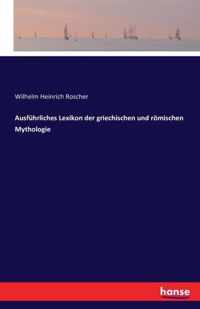 Wilhelm Heinrich Roscher

Ausführliches Lexikon der griechischen und römischen Mythologie

hanse